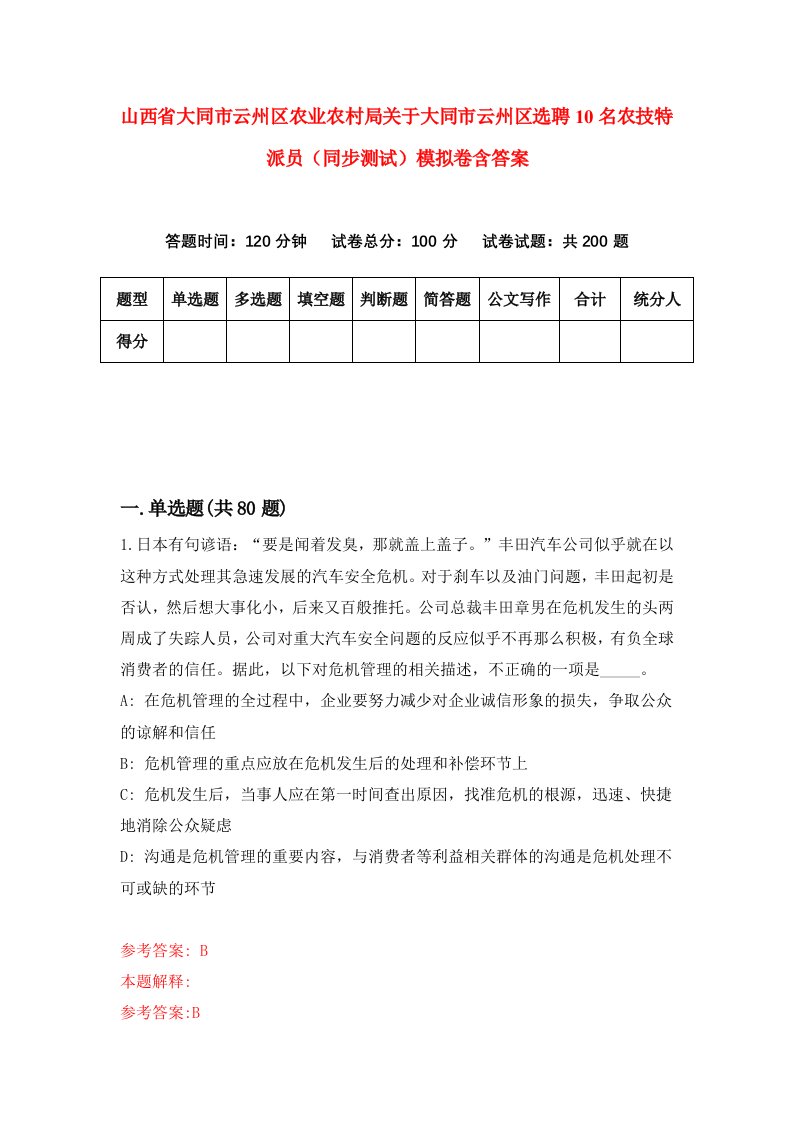 山西省大同市云州区农业农村局关于大同市云州区选聘10名农技特派员（同步测试）模拟卷含答案

答题时间：120分钟　试卷总分：100分　试卷试题：共200题

| 题型 | 单选题 | 多选题 | 填空题 | 判断题 | 简答题 | 公文写作 | 合计 | 统分人 |
|---|---|---|---|---|---|---|---|---|
| 得分 | | | | | | | | |

一.单选题(共80题)

1.日本有句谚语：“要是闻着发臭，那就盖上盖子。”丰田汽车公司似乎就在以这种方式处理其急速发展的汽车安全危机。对于刹车以及油门问题，丰田起初是否认，然后想大事化小，后来又百般推托。公司总裁丰田章男在危机发生的头两周成了失踪人员，公司对重大汽车安全问题的反应似乎不再那么积极，有负全球消费者的信任。据此，以下对危机管理的相关描述，不正确的一项是_____。

A: 在危机管理的全过程中，企业要努力减少对企业诚信形象的损失，争取公众的谅解和信任

B: 危机管理的重点应放在危机发生后的处理和补偿环节上

C: 危机发生后，当事人应在第一时间查出原因，找准危机的根源，迅速、快捷地消除公众疑虑

D: 沟通是危机管理的重要内容，与消费者等利益相关群体的沟通是危机处理不可或缺的环节

参考答案: B

本题解释:

参考答案:B